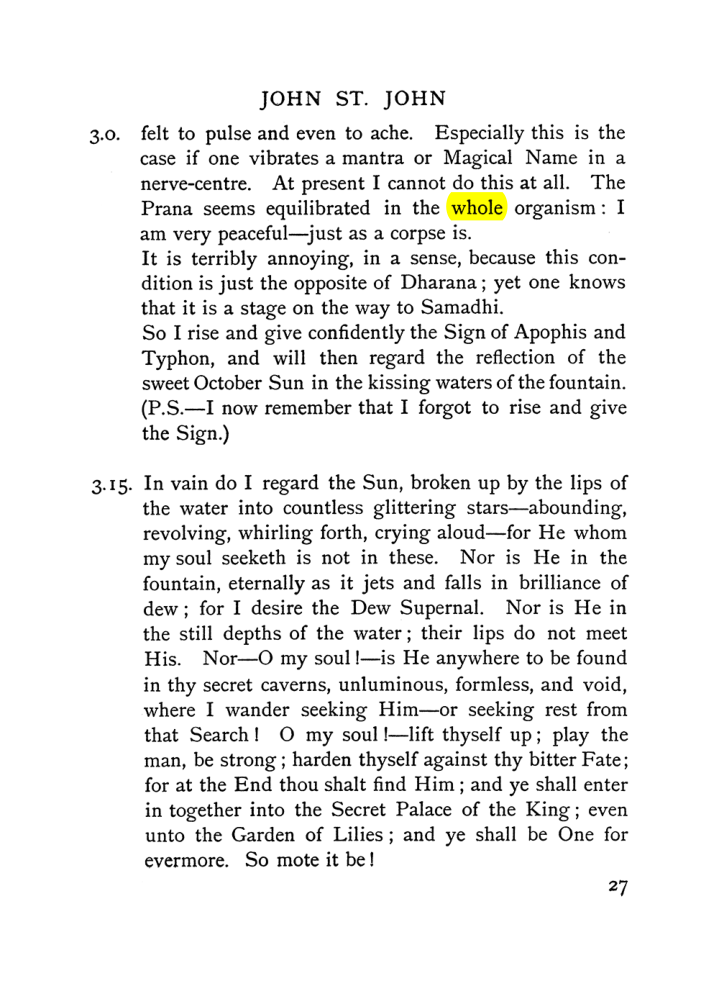 JOHN ST. JOHN

3.0. felt to pulse and even to ache. Especially this is the case if one vibrates a mantra or Magical Name in a nerve-centre. At present I cannot do this at all. The Prana seems equilibrated in the whole organism: I am very peaceful—just as a corpse is.

It is terribly annoying, in a sense, because this condition is just the opposite of Dharana; yet one knows that it is a stage on the way to Samadhi.

So I rise and give confidently the Sign of Apophis and Typhon, and will then regard the reflection of the sweet October Sun in the kissing waters of the fountain. (P.S.—I now remember that I forgot to rise and give the Sign.)

3.15. In vain do I regard the Sun, broken up by the lips of the water into countless glittering stars—abounding, revolving, whirling forth, crying aloud—for He whom my soul seeketh is not in these. Nor is He in the fountain, eternally as it jets and falls in brilliance of dew; for I desire the Dew Supernal. Nor is He in the still depths of the water; their lips do not meet His. Nor—O my soul!—is He anywhere to be found in thy secret caverns, unluminous, formless, and void, where I wander seeking Him—or seeking rest from that Search! O my soul!—lift thyself up; play the man, be strong; harden thyself against thy bitter Fate; for at the End thou shalt find Him; and ye shall enter in together into the Secret Palace of the King; even unto the Garden of Lilies; and ye shall be One for evermore. So mote it be!

27